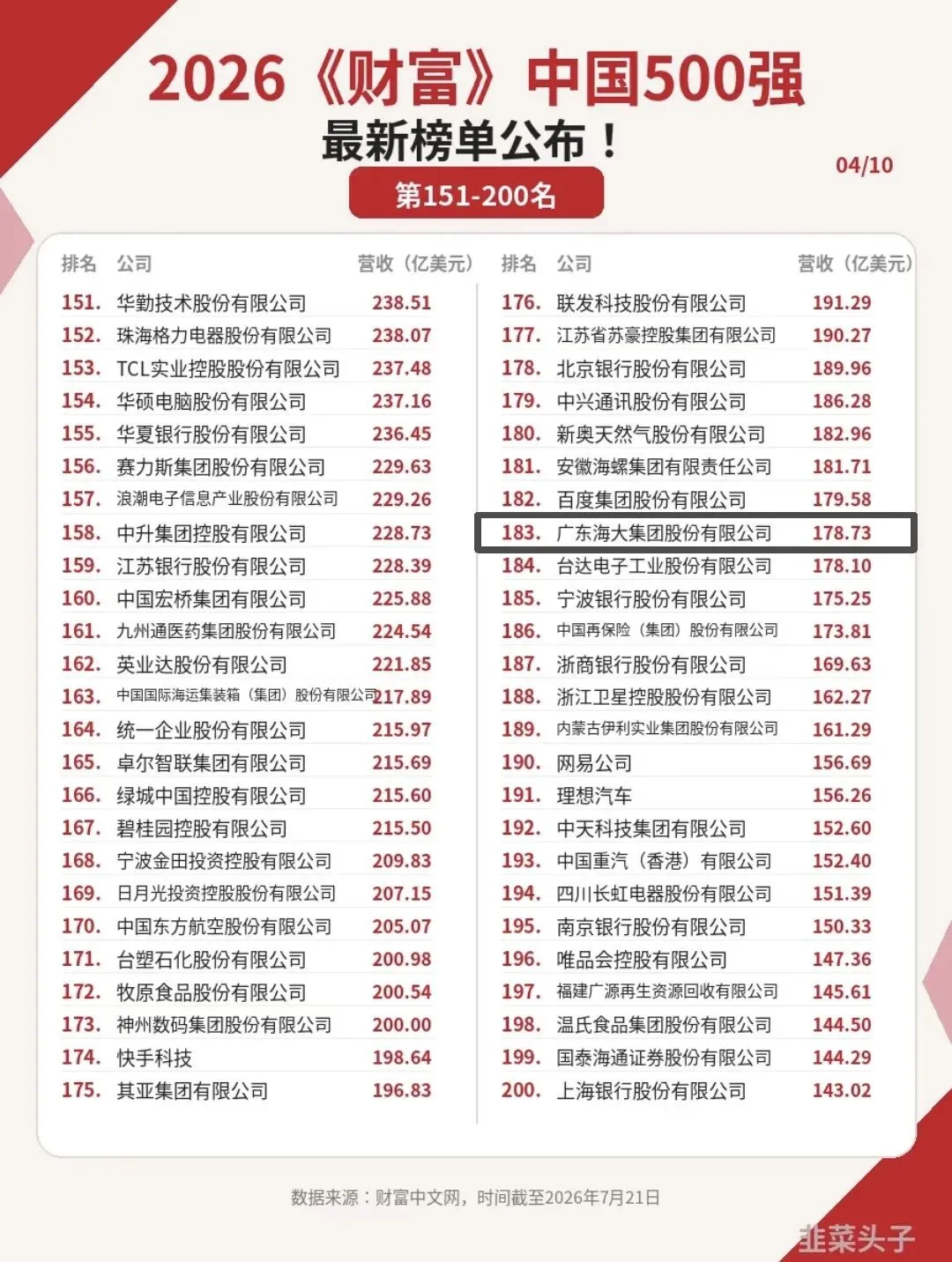 2026《财富》中国500强

最新榜单公布！

04/10

第151-200名

| 排名 | 公司 | 营收（亿美元） |
|---|---|---|
| 151. | 华勤技术股份有限公司 | 238.51 |
| 152. | 珠海格力电器股份有限公司 | 238.07 |
| 153. | TCL实业控股股份有限公司 | 237.48 |
| 154. | 华硕电脑股份有限公司 | 237.16 |
| 155. | 华夏银行股份有限公司 | 236.45 |
| 156. | 赛力斯集团股份有限公司 | 229.63 |
| 157. | 浪潮电子信息产业股份有限公司 | 229.26 |
| 158. | 中升集团控股有限公司 | 228.73 |
| 159. | 江苏银行股份有限公司 | 228.39 |
| 160. | 中国宏桥集团有限公司 | 225.88 |
| 161. | 九州通医药集团股份有限公司 | 224.54 |
| 162. | 英业达股份有限公司 | 221.85 |
| 163. | 中国国际海运集装箱（集团）股份有限公司 | 217.89 |
| 164. | 统一企业股份有限公司 | 215.97 |
| 165. | 卓尔智联集团有限公司 | 215.69 |
| 166. | 绿城中国控股有限公司 | 215.60 |
| 167. | 碧桂园控股有限公司 | 215.50 |
| 168. | 宁波金田投资控股有限公司 | 209.83 |
| 169. | 日月光投资控股股份有限公司 | 207.15 |
| 170. | 中国东方航空股份有限公司 | 205.07 |
| 171. | 台塑石化股份有限公司 | 200.98 |
| 172. | 牧原食品股份有限公司 | 200.54 |
| 173. | 神州数码集团股份有限公司 | 200.00 |
| 174. | 快手科技 | 198.64 |
| 175. | 其亚集团有限公司 | 196.83 |

| 排名 | 公司 | 营收（亿美元） |
|---|---|---|
| 176. | 联发科技股份有限公司 | 191.29 |
| 177. | 江苏省苏豪控股集团有限公司 | 190.27 |
| 178. | 北京银行股份有限公司 | 189.96 |
| 179. | 中兴通讯股份有限公司 | 186.28 |
| 180. | 新奥天然气股份有限公司 | 182.96 |
| 181. | 安徽海螺集团有限责任公司 | 181.71 |
| 182. | 百度集团股份有限公司 | 179.58 |
| 183. | 广东海大集团股份有限公司 | 178.73 |
| 184. | 台达电子工业股份有限公司 | 178.10 |
| 185. | 宁波银行股份有限公司 | 175.25 |
| 186. | 中国再保险（集团）股份有限公司 | 173.81 |
| 187. | 浙商银行股份有限公司 | 169.63 |
| 188. | 浙江卫星控股股份有限公司 | 162.27 |
| 189. | 内蒙古伊利实业集团股份有限公司 | 161.29 |
| 190. | 网易公司 | 156.69 |
| 191. | 理想汽车 | 156.26 |
| 192. | 中天科技集团有限公司 | 152.60 |
| 193. | 中国重汽（香港）有限公司 | 152.40 |
| 194. | 四川长虹电器股份有限公司 | 151.39 |
| 195. | 南京银行股份有限公司 | 150.33 |
| 196. | 唯品会控股有限公司 | 147.36 |
| 197. | 福建广源再生资源回收有限公司 | 145.61 |
| 198. | 温氏食品集团股份有限公司 | 144.50 |
| 199. | 国泰海通证券股份有限公司 | 144.29 |
| 200. | 上海银行股份有限公司 | 143.02 |

数据来源：财富中文网，时间截至2026年7月21日

韭菜头子